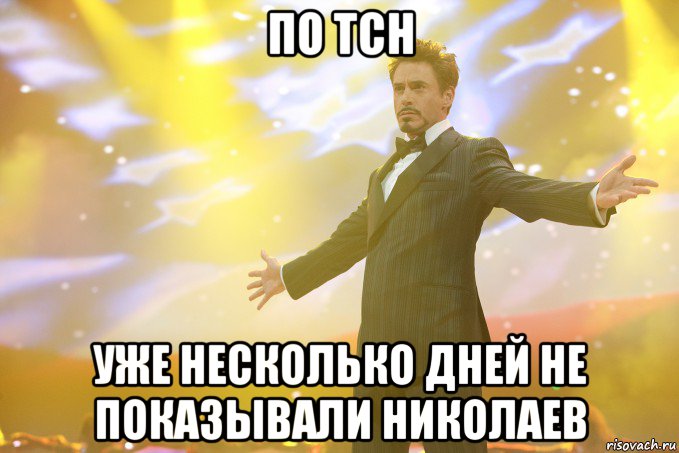 ПО ТСН

УЖЕ НЕСКОЛЬКО ДНЕЙ НЕ ПОКАЗЫВАЛИ НИКОЛАЕВ

risovach.ru